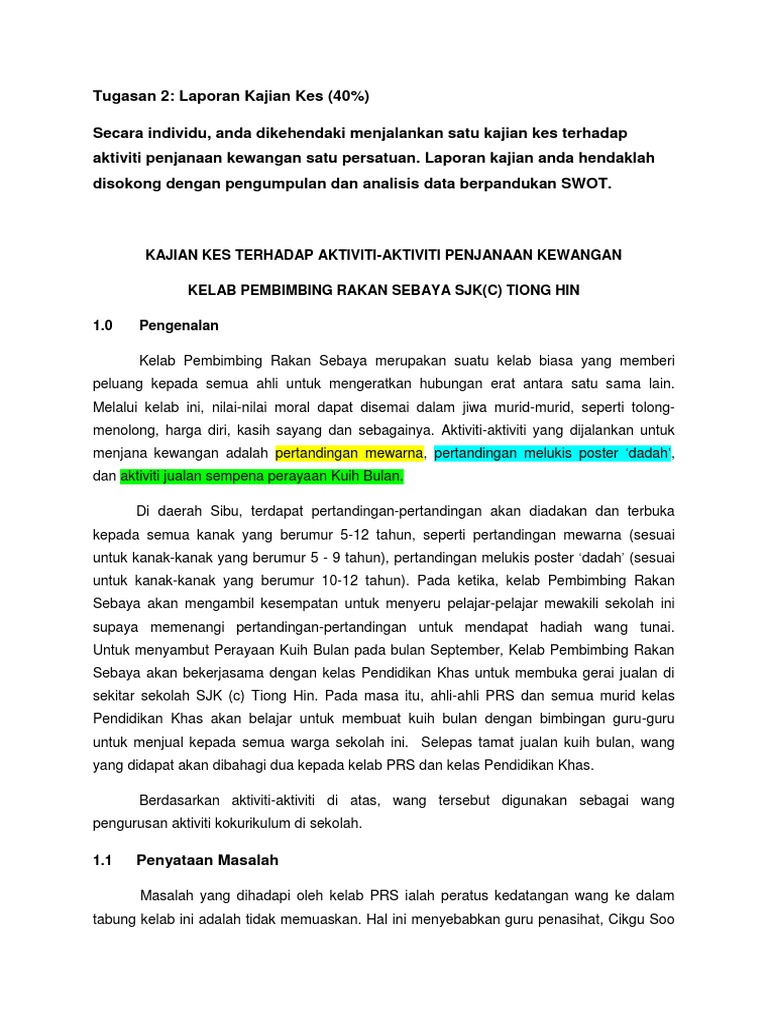 Tugasan 2: Laporan Kajian Kes (40%)

Secara individu, anda dikehendaki menjalankan satu kajian kes terhadap aktiviti penjanaan kewangan satu persatuan. Laporan kajian anda hendaklah disokong dengan pengumpulan dan analisis data berpandukan SWOT.

KAJIAN KES TERHADAP AKTIVITI-AKTIVITI PENJANAAN KEWANGAN

KELAB PEMBIMBING RAKAN SEBAYA SJK(C) TIONG HIN

1.0 Pengenalan

Kelab Pembimbing Rakan Sebaya merupakan suatu kelab biasa yang memberi peluang kepada semua ahli untuk mengeratkan hubungan erat antara satu sama lain. Melalui kelab ini, nilai-nilai moral dapat disemai dalam jiwa murid-murid, seperti tolong-menolong, harga diri, kasih sayang dan sebagainya. Aktiviti-aktiviti yang dijalankan untuk menjana kewangan adalah pertandingan mewarna, pertandingan melukis poster 'dadah', dan aktiviti jualan sempena perayaan Kuih Bulan.

Di daerah Sibu, terdapat pertandingan-pertandingan akan diadakan dan terbuka kepada semua kanak yang berumur 5-12 tahun, seperti pertandingan mewarna (sesuai untuk kanak-kanak yang berumur 5 - 9 tahun), pertandingan melukis poster 'dadah' (sesuai untuk kanak-kanak yang berumur 10-12 tahun). Pada ketika, kelab Pembimbing Rakan Sebaya akan mengambil kesempatan untuk menyeru pelajar-pelajar mewakili sekolah ini supaya memenangi pertandingan-pertandingan untuk mendapat hadiah wang tunai. Untuk menyambut Perayaan Kuih Bulan pada bulan September, Kelab Pembimbing Rakan Sebaya akan bekerjasama dengan kelas Pendidikan Khas untuk membuka gerai jualan di sekitar sekolah SJK (c) Tiong Hin. Pada masa itu, ahli-ahli PRS dan semua murid kelas Pendidikan Khas akan belajar untuk membuat kuih bulan dengan bimbingan guru-guru untuk menjual kepada semua warga sekolah ini. Selepas tamat jualan kuih bulan, wang yang didapat akan dibahagi dua kepada kelab PRS dan kelas Pendidikan Khas.

Berdasarkan aktiviti-aktiviti di atas, wang tersebut digunakan sebagai wang pengurusan aktiviti kokurikulum di sekolah.

1.1 Penyataan Masalah

Masalah yang dihadapi oleh kelab PRS ialah peratus kedatangan wang ke dalam tabung kelab ini adalah tidak memuaskan. Hal ini menyebabkan guru penasihat, Cikgu Soo